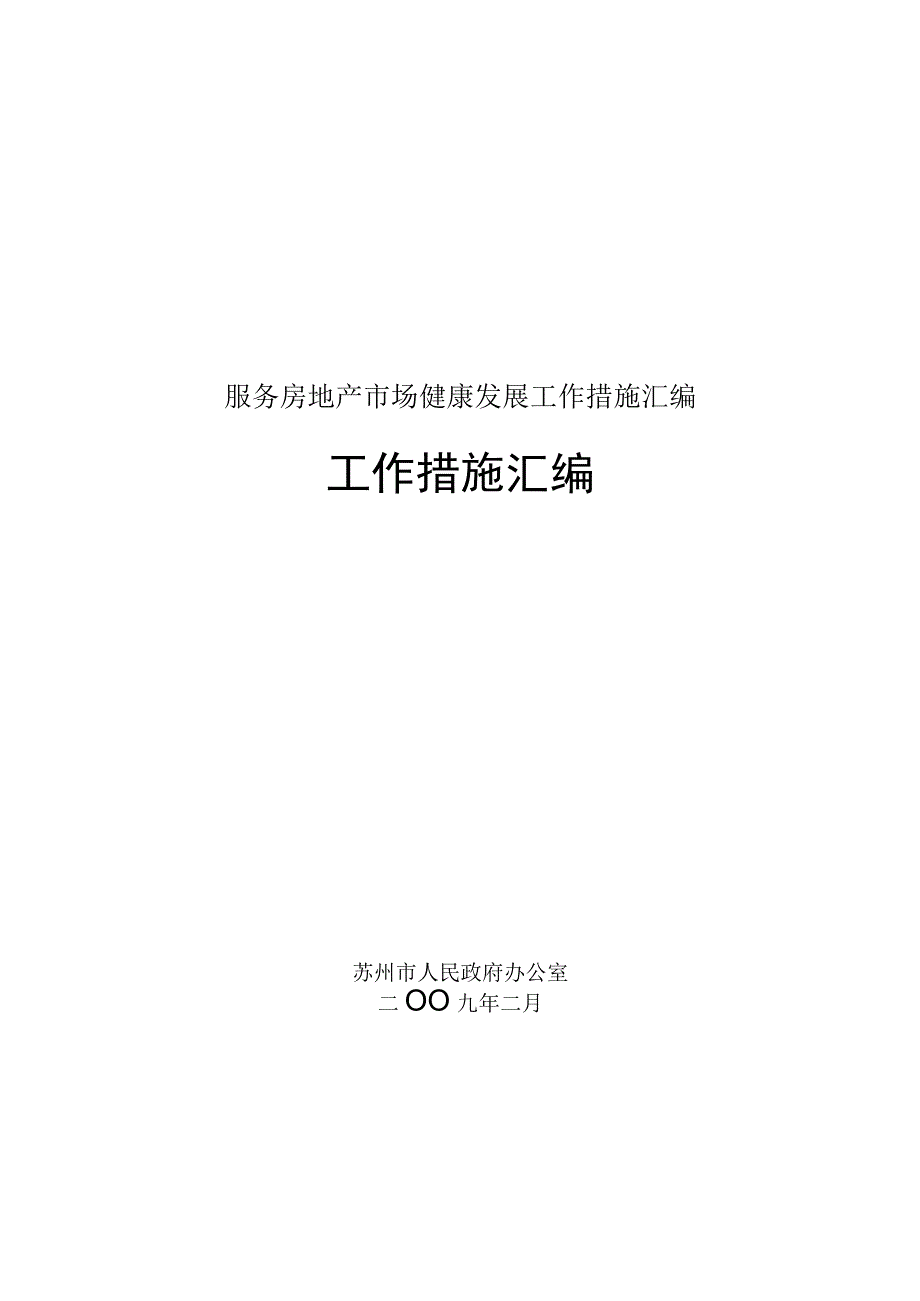 服务房地产市场健康发展工作措施汇编

工作措施汇编

苏州市人民政府办公室
二OO九年二月